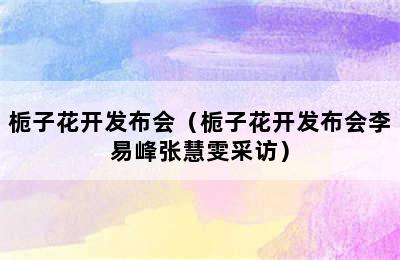 栀子花开发布会（栀子花开发布会李易峰张慧雯采访）